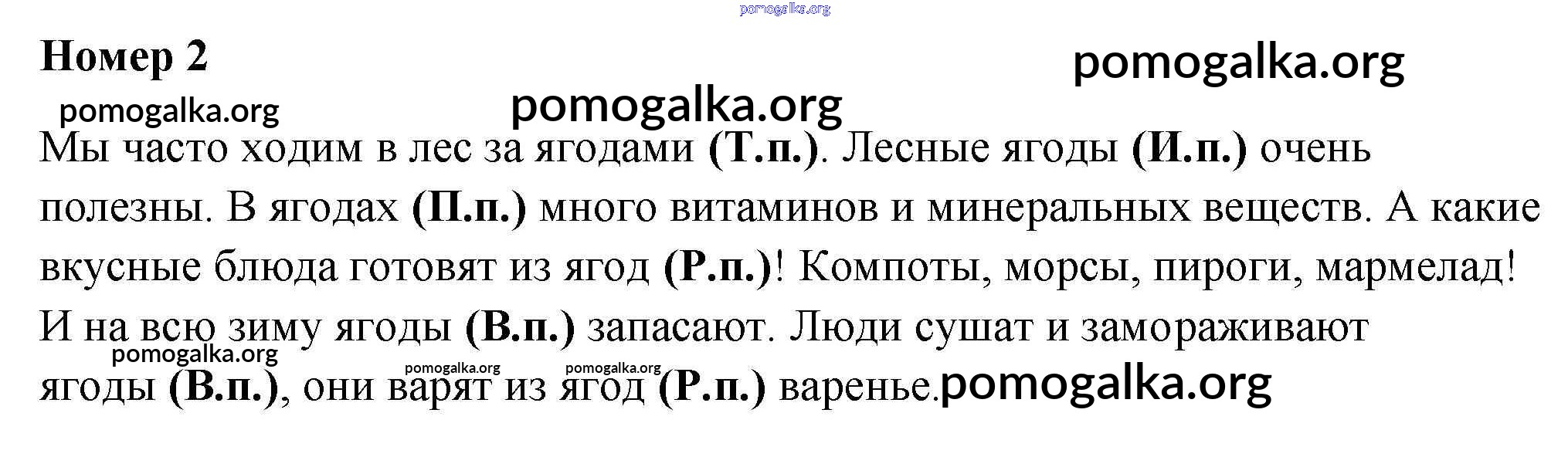 Номер 2

Мы часто ходим в лес за ягодами (Т.п.). Лесные ягоды (И.п.) очень полезны. В ягодах (П.п.) много витаминов и минеральных веществ. А какие вкусные блюда готовят из ягод (Р.п.)! Компоты, морсы, пироги, мармелад! И на всю зиму ягоды (В.п.) запасают. Люди сушат и замораживают ягоды (В.п.), они варят из ягод (Р.п.) варенье.

pomogalka.org